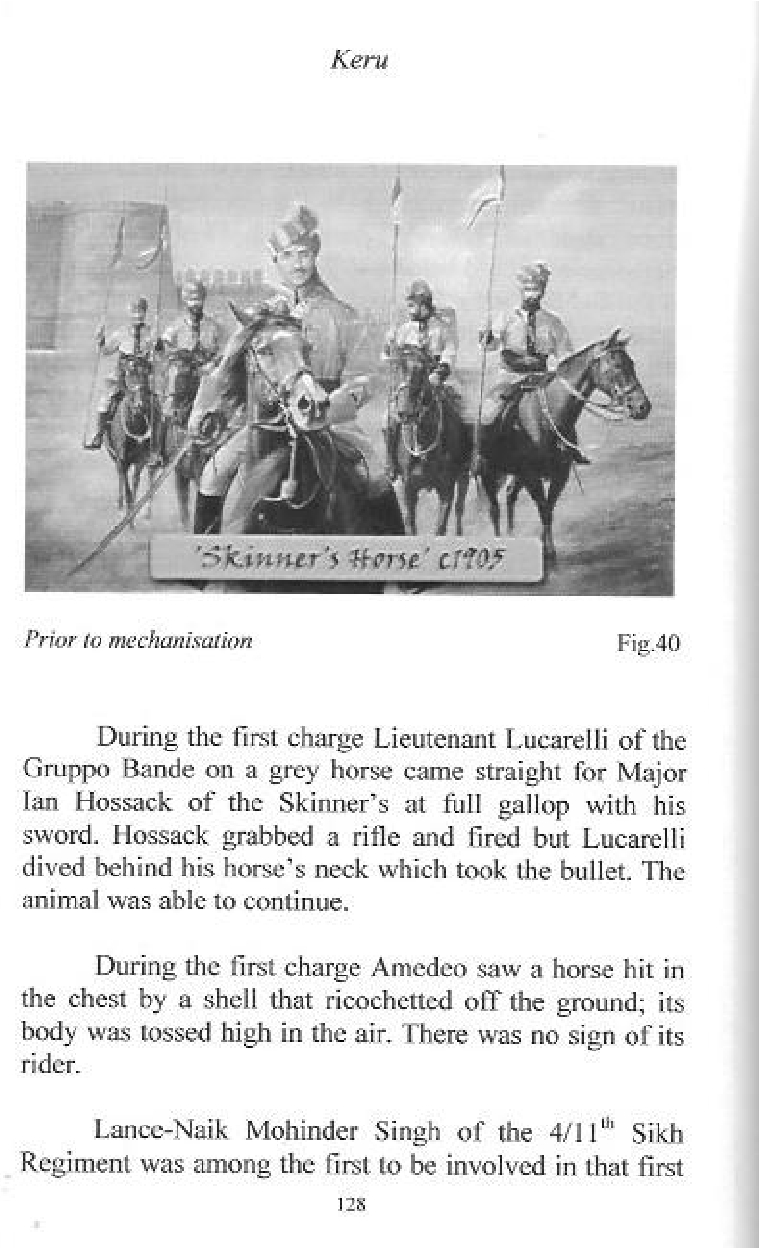 Keru

'Skinner's Horse' c1905

Prior to mechanisation

Fig.40

During the first charge Lieutenant Lucarelli of the Gruppo Bande on a grey horse came straight for Major Ian Hossack of the Skinner's at full gallop with his sword. Hossack grabbed a rifle and fired but Lucarelli dived behind his horse's neck which took the bullet. The animal was able to continue.

During the first charge Amedeo saw a horse hit in the chest by a shell that ricochetted off the ground; its body was tossed high in the air. There was no sign of its rider.

Lance-Naik Mohinder Singh of the 4/11$^{th}$ Sikh Regiment was among the first to be involved in that first

128